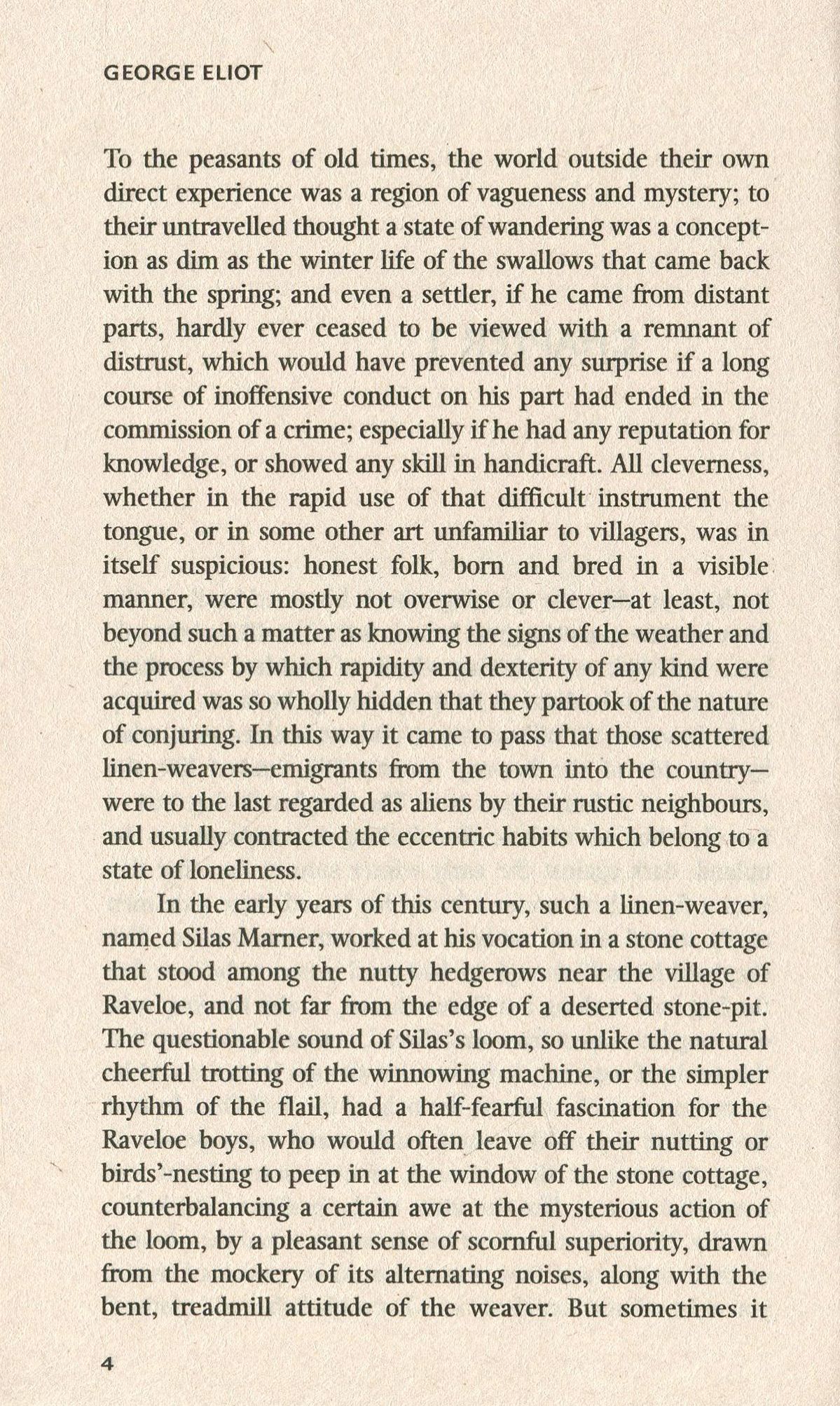 GEORGE ELIOT

To the peasants of old times, the world outside their own direct experience was a region of vagueness and mystery; to their untravelled thought a state of wandering was a conception as dim as the winter life of the swallows that came back with the spring; and even a settler, if he came from distant parts, hardly ever ceased to be viewed with a remnant of distrust, which would have prevented any surprise if a long course of inoffensive conduct on his part had ended in the commission of a crime; especially if he had any reputation for knowledge, or showed any skill in handicraft. All cleverness, whether in the rapid use of that difficult instrument the tongue, or in some other art unfamiliar to villagers, was in itself suspicious: honest folk, born and bred in a visible manner, were mostly not overwise or clever—at least, not beyond such a matter as knowing the signs of the weather and the process by which rapidity and dexterity of any kind were acquired was so wholly hidden that they partook of the nature of conjuring. In this way it came to pass that those scattered linen-weavers—emigrants from the town into the country—were to the last regarded as aliens by their rustic neighbours, and usually contracted the eccentric habits which belong to a state of loneliness.

In the early years of this century, such a linen-weaver, named Silas Marner, worked at his vocation in a stone cottage that stood among the nutty hedgerows near the village of Raveloe, and not far from the edge of a deserted stone-pit. The questionable sound of Silas's loom, so unlike the natural cheerful trotting of the winnowing machine, or the simpler rhythm of the flail, had a half-fearful fascination for the Raveloe boys, who would often leave off their nutting or birds'-nesting to peep in at the window of the stone cottage, counterbalancing a certain awe at the mysterious action of the loom, by a pleasant sense of scornful superiority, drawn from the mockery of its alternating noises, along with the bent, treadmill attitude of the weaver. But sometimes it

4